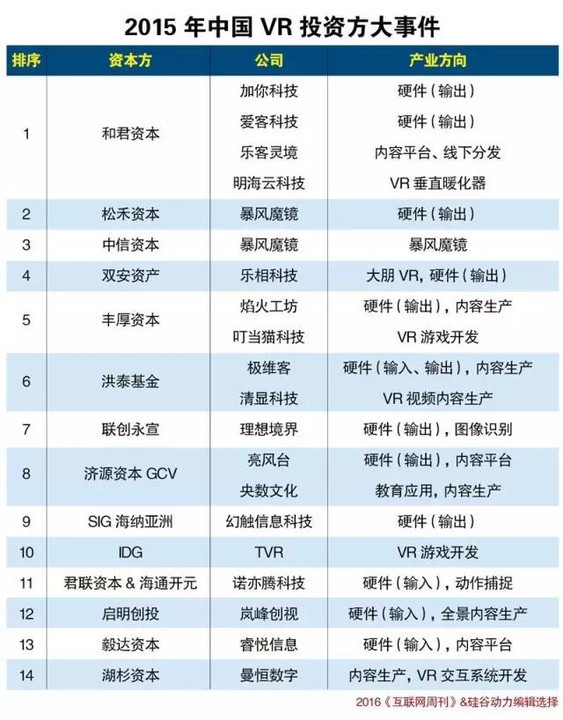 2015 年中国 VR 投资方大事件

| 排序 | 资本方 | 公司 | 产业方向 |
|---|---|---|---|
| 1 | 和君资本 | 加你科技 | 硬件（输出） |
| | | 爱客科技 | 硬件（输出） |
| | | 乐客灵境 | 内容平台、线下分发 |
| | | 明海云科技 | VR 垂直暖化器 |
| 2 | 松禾资本 | 暴风魔镜 | 硬件（输出） |
| 3 | 中信资本 | 暴风魔镜 | 暴风魔镜 |
| 4 | 双安资产 | 乐相科技 | 大朋 VR，硬件（输出） |
| 5 | 丰厚资本 | 焰火工坊 | 硬件（输出），内容生产 |
| | | 叮当猫科技 | VR 游戏开发 |
| 6 | 洪泰基金 | 极维客 | 硬件（输入、输出），内容生产 |
| | | 清显科技 | VR 视频内容生产 |
| 7 | 联创永宣 | 理想境界 | 硬件（输出），图像识别 |
| 8 | 济源资本 GCV | 亮风台 | 硬件（输出），内容平台 |
| | | 央数文化 | 教育应用，内容生产 |
| 9 | SIG 海纳亚洲 | 幻触信息科技 | 硬件（输出） |
| 10 | IDG | TVR | VR 游戏开发 |
| 11 | 君联资本 & 海通开元 | 诺亦腾科技 | 硬件（输入），动作捕捉 |
| 12 | 启明创投 | 岚峰创视 | 硬件（输入），全景内容生产 |
| 13 | 毅达资本 | 睿悦信息 | 硬件（输入），内容平台 |
| 14 | 湖杉资本 | 曼恒数字 | 内容生产，VR 交互系统开发 |

2016《互联网周刊》&硅谷动力编辑选择